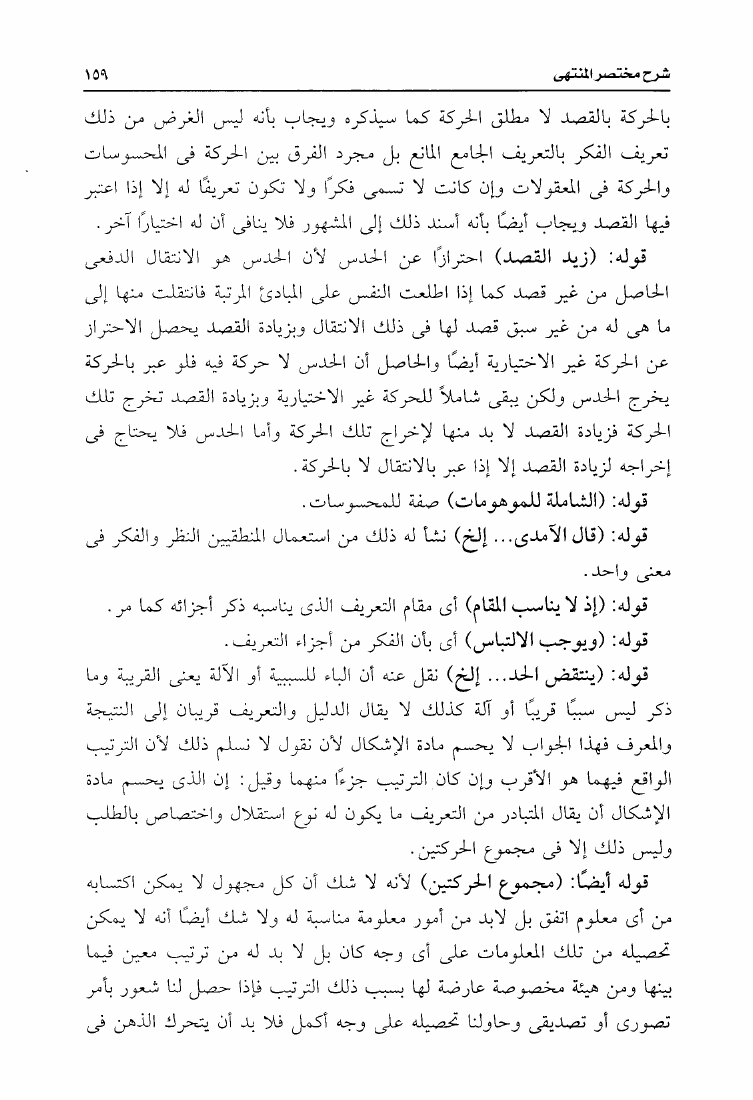 شرح مختصر المنتهى ١٥٩

بالحركة بالقصد لا مطلق الحركة كما سيذكره ويجاب بأنه ليس الغرض من ذلك تعريف الفكر بالتعريف الجامع المانع بل مجرد الفرق بين الحركة فى المحسوسات والحركة فى المعقولات وإن كانت لا تسمى فكرًا ولا تكون تعريفًا له إلا إذا اعتبر فيها القصد ويجاب أيضًا بأنه أسند ذلك إلى المشهور فلا ينافى أن له اختيارًا آخر.

قوله: (زيد القصد) احترازًا عن الحدس لأن الحدس هو الانتقال الدفعى الحاصل من غير قصد كما إذا اطلعت النفس على المبادئ المرتبة فانتقلت منها إلى ما هى له من غير سبق قصد لها فى ذلك الانتقال وبزيادة القصد يحصل الاحتراز عن الحركة غير الاختيارية أيضًا والحاصل أن الحدس لا حركة فيه فلو عبر بالحركة يخرج الحدس ولكن يبقى شاملاً للحركة غير الاختيارية وبزيادة القصد تخرج تلك الحركة فزيادة القصد لا بد منها لإخراج تلك الحركة وأما الحدس فلا يحتاج فى إخراجه لزيادة القصد إلا إذا عبر بالانتقال لا بالحركة.

قوله: (الشاملة للموهومات) صفة للمحسوسات.

قوله: (قال الآمدى... إلخ) نشأ له ذلك من استعمال المنطقيين النظر والفكر فى معنى واحد.

قوله: (إذ لا يناسب المقام) أى مقام التعريف الذى يناسبه ذكر أجزائه كما مر.

قوله: (ويوجب الالتباس) أى بأن الفكر من أجزاء التعريف.

قوله: (ينتقض الحد... إلخ) نقل عنه أن الباء للسببية أو الآلة يعنى القريبة وما ذكر ليس سببًا قريبًا أو آلة كذلك لا يقال الدليل والتعريف قريبان إلى النتيجة والمعرف فهذا الجواب لا يحسم مادة الإشكال لأن نقول لا نسلم ذلك لأن الترتيب الواقع فيهما هو الأقرب وإن كان الترتيب جزءًا منهما وقيل: إن الذى يحسم مادة الإشكال أن يقال المتبادر من التعريف ما يكون له نوع استقلال واختصاص بالطلب وليس ذلك إلا فى مجموع الحركتين.

قوله أيضًا: (مجموع الحركتين) لأنه لا شك أن كل مجهول لا يمكن اكتسابه من أى معلوم اتفق بل لابد من أمور معلومة مناسبة له ولا شك أيضًا أنه لا يمكن تحصيله من تلك المعلومات على أى وجه كان بل لا بد له من ترتيب معين فيما بينها ومن هيئة مخصوصة عارضة لها بسبب ذلك الترتيب فإذا حصل لنا شعور بأمر تصورى أو تصديقى وحاولنا تحصيله على وجه أكمل فلا بد أن يتحرك الذهن فى